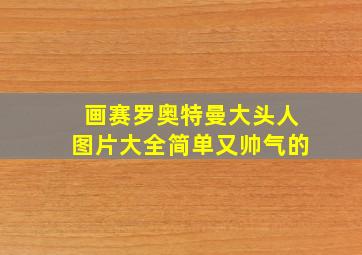 画赛罗奥特曼大头人图片大全简单又帅气的